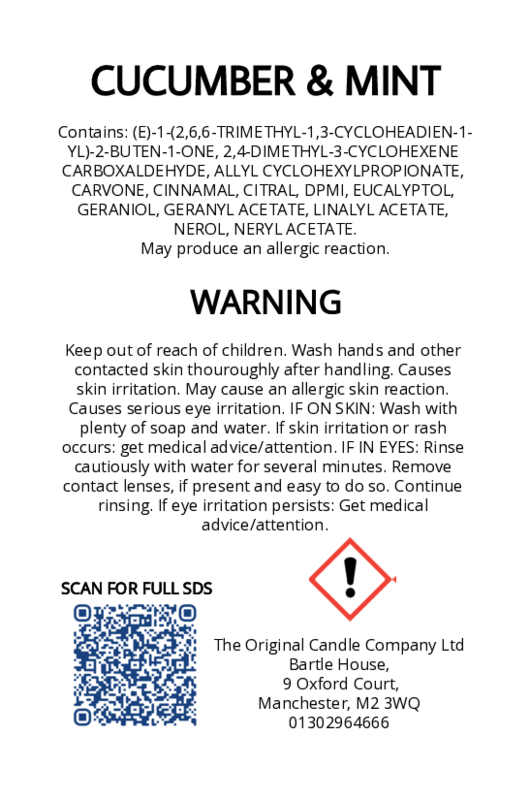 CUCUMBER & MINT

Contains: (E)-1-(2,6,6-TRIMETHYL-1,3-CYCLOHEADIEN-1-YL)-2-BUTEN-1-ONE, 2,4-DIMETHYL-3-CYCLOHEXENE CARBOXALDEHYDE, ALLYL CYCLOHEXYLPROPIONATE, CARVONE, CINNAMAL, CITRAL, DPMI, EUCALYPTOL, GERANIOL, GERANYL ACETATE, LINALYL ACETATE, NEROL, NERYL ACETATE.
May produce an allergic reaction.

WARNING

Keep out of reach of children. Wash hands and other contacted skin thouroughly after handling. Causes skin irritation. May cause an allergic skin reaction. Causes serious eye irritation. IF ON SKIN: Wash with plenty of soap and water. If skin irritation or rash occurs: get medical advice/attention. IF IN EYES: Rinse cautiously with water for several minutes. Remove contact lenses, if present and easy to do so. Continue rinsing. If eye irritation persists: Get medical advice/attention.

SCAN FOR FULL SDS

The Original Candle Company Ltd
Bartle House,
9 Oxford Court,
Manchester, M2 3WQ
01302964666